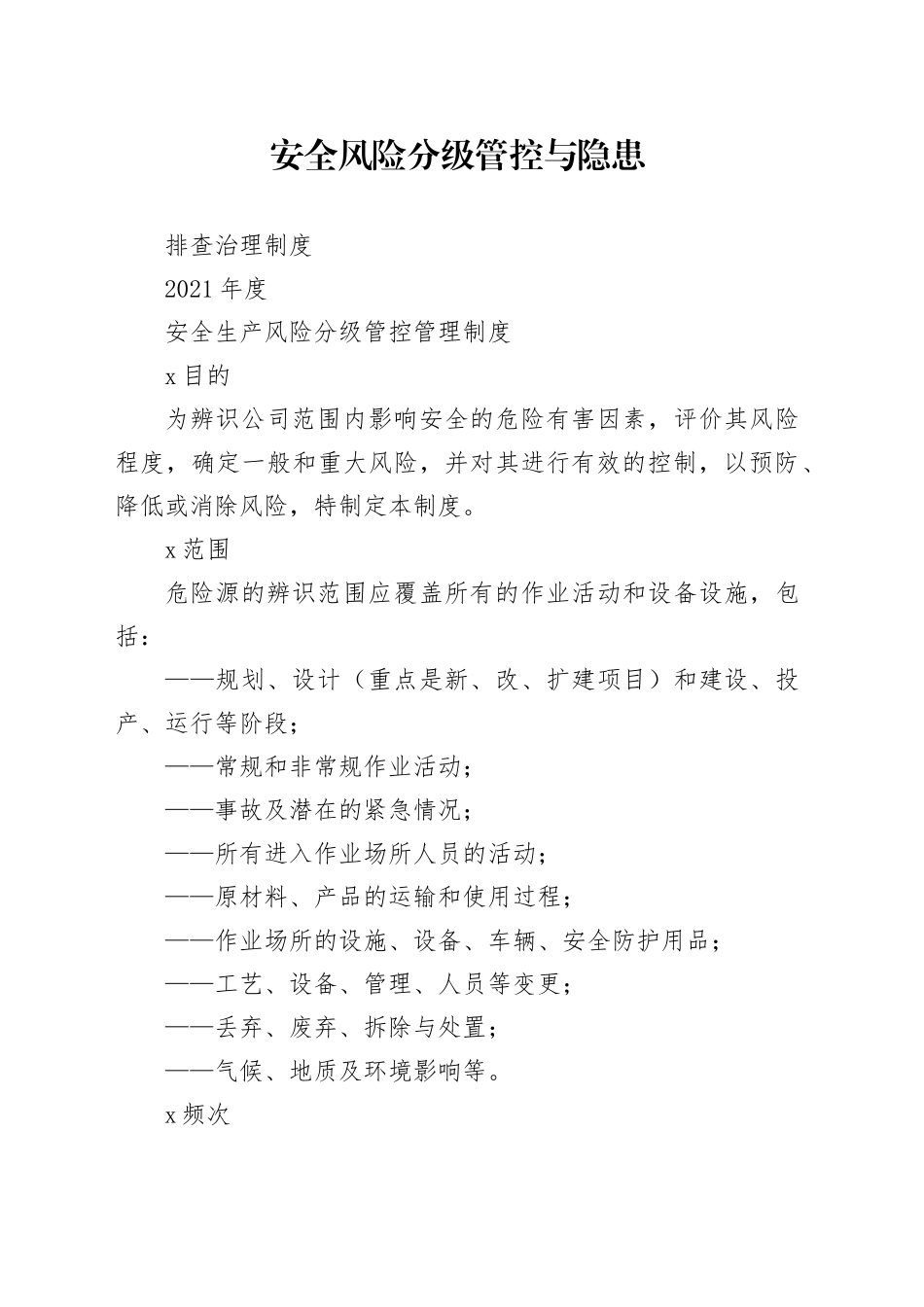 安全风险分级管控与隐患

排查治理制度

2021 年度

安全生产风险分级管控管理制度

x 目的

为辨识公司范围内影响安全的危险有害因素，评价其风险程度，确定一般和重大风险，并对其进行有效的控制，以预防、降低或消除风险，特制定本制度。

x 范围

危险源的辨识范围应覆盖所有的作业活动和设备设施，包括：

——规划、设计（重点是新、改、扩建项目）和建设、投产、运行等阶段；

——常规和非常规作业活动；

——事故及潜在的紧急情况；

——所有进入作业场所人员的活动；

——原材料、产品的运输和使用过程；

——作业场所的设施、设备、车辆、安全防护用品；

——工艺、设备、管理、人员等变更；

——丢弃、废弃、拆除与处置；

——气候、地质及环境影响等。

x 频次